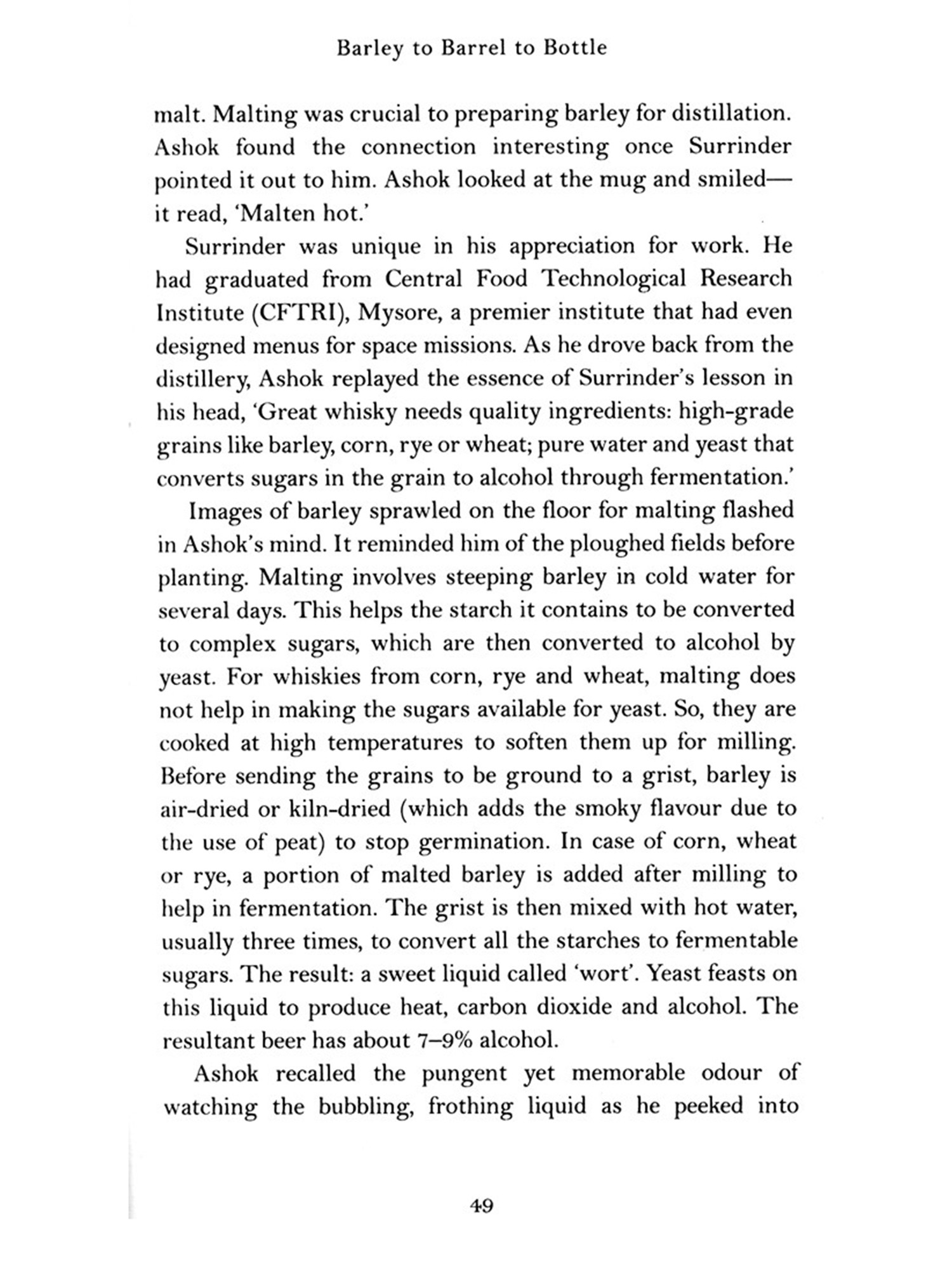 Barley to Barrel to Bottle

malt. Malting was crucial to preparing barley for distillation. Ashok found the connection interesting once Surrinder pointed it out to him. Ashok looked at the mug and smiled—it read, 'Malten hot.'

Surrinder was unique in his appreciation for work. He had graduated from Central Food Technological Research Institute (CFTRI), Mysore, a premier institute that had even designed menus for space missions. As he drove back from the distillery, Ashok replayed the essence of Surrinder's lesson in his head, 'Great whisky needs quality ingredients: high-grade grains like barley, corn, rye or wheat; pure water and yeast that converts sugars in the grain to alcohol through fermentation.'

Images of barley sprawled on the floor for malting flashed in Ashok's mind. It reminded him of the ploughed fields before planting. Malting involves steeping barley in cold water for several days. This helps the starch it contains to be converted to complex sugars, which are then converted to alcohol by yeast. For whiskies from corn, rye and wheat, malting does not help in making the sugars available for yeast. So, they are cooked at high temperatures to soften them up for milling. Before sending the grains to be ground to a grist, barley is air-dried or kiln-dried (which adds the smoky flavour due to the use of peat) to stop germination. In case of corn, wheat or rye, a portion of malted barley is added after milling to help in fermentation. The grist is then mixed with hot water, usually three times, to convert all the starches to fermentable sugars. The result: a sweet liquid called 'wort'. Yeast feasts on this liquid to produce heat, carbon dioxide and alcohol. The resultant beer has about 7–9% alcohol.

Ashok recalled the pungent yet memorable odour of watching the bubbling, frothing liquid as he peeked into

49